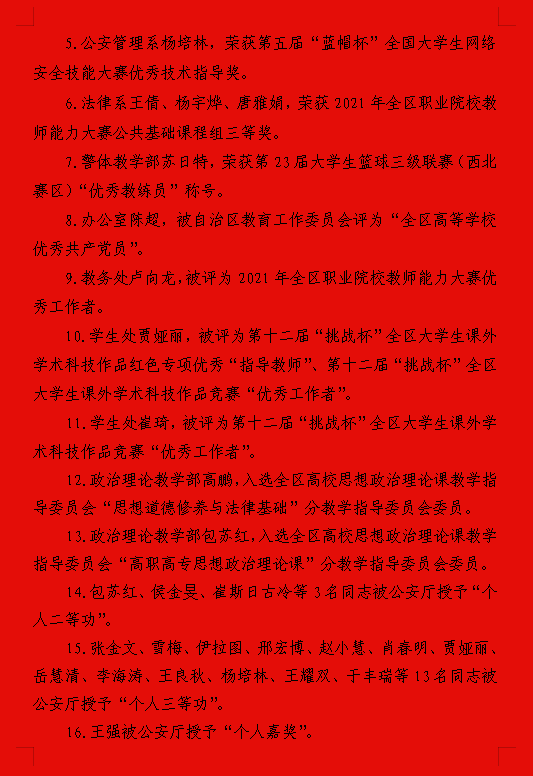 5.公安管理系杨培林，荣获第五届“蓝帽杯”全国大学生网络安全技能大赛优秀技术指导奖。

6.法律系王倩、杨宇烨、唐雅娟，荣获 2021 年全区职业院校教师能力大赛公共基础课程组三等奖。

7.警体教学部苏日特，荣获第 23 届大学生篮球三级联赛（西北赛区）“优秀教练员”称号。

8.办公室陈超，被自治区教育工作委员会评为“全区高等学校优秀共产党员”。

9.教务处卢向龙，被评为 2021 年全区职业院校教师能力大赛优秀工作者。

10.学生处贾娅丽，被评为第十二届“挑战杯”全区大学生课外学术科技作品红色专项优秀“指导教师”、第十二届“挑战杯”全区大学生课外学术科技作品竞赛“优秀工作者”。

11.学生处崔琦，被评为第十二届“挑战杯”全区大学生课外学术科技作品竞赛“优秀工作者”。

12.政治理论教学部高鹏，入选全区高校思想政治理论课教学指导委员会“思想道德修养与法律基础”分教学指导委员会委员。

13.政治理论教学部包苏红，入选全区高校思想政治理论课教学指导委员会“高职高专思想政治理论课”分教学指导委员会委员。

14.包苏红、侯金昊、崔斯日古冷等 3 名同志被公安厅授予“个人二等功”。

15.张金文、雪梅、伊拉图、邢宏博、赵小慧、肖春明、贾娅丽、岳慧清、李海涛、王良秋、杨培林、王耀双、于丰瑞等 13 名同志被公安厅授予“个人三等功”。

16.王强被公安厅授予“个人嘉奖”。